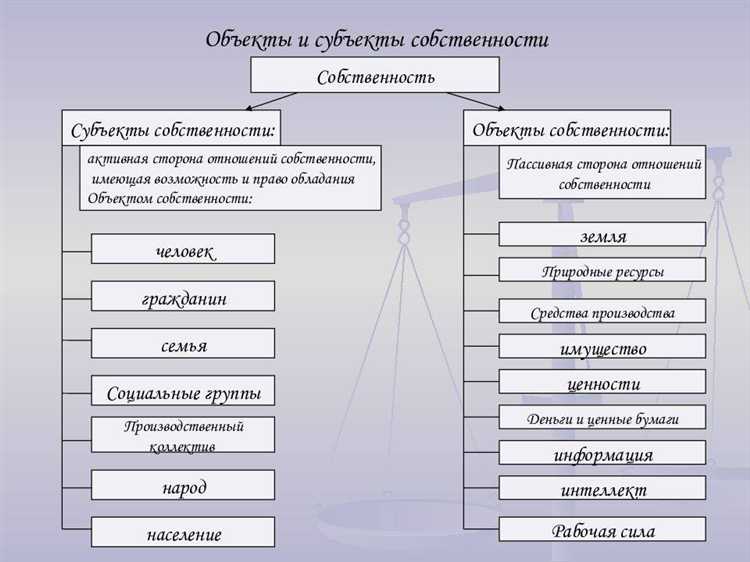 Объекты и субъекты собственности

Собственность

Субъекты собственности:

активная сторона отношений собственности, имеющая возможность и право обладания Объектом собственности:

человек

гражданин

семья

Социальные группы

Производственный коллектив

народ

население

Объекты собственности:

Пассивная сторона отношений собственности

земля

Природные ресурсы

Средства производства

имущество

ценности

Деньги и ценные бумаги

информация

интеллект

Рабочая сила